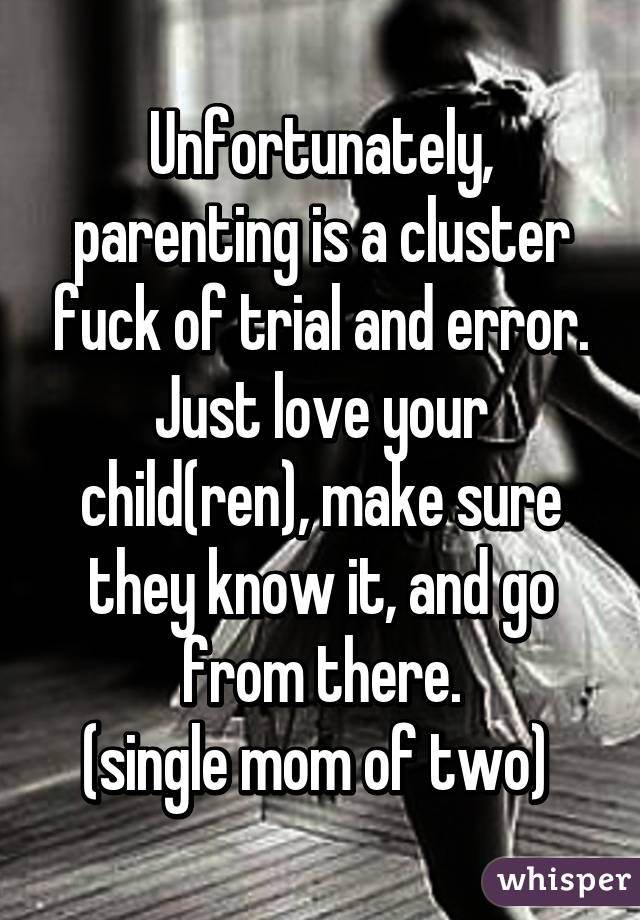 Unfortunately, parenting is a cluster fuck of trial and error. Just love your child(ren), make sure they know it, and go from there.
(single mom of two)

whisper